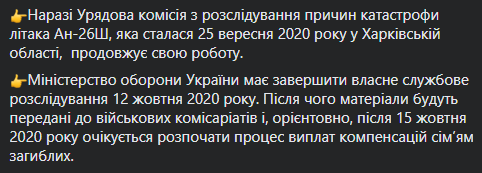 👉Наразі Урядова комісія з розслідування причин катастрофи літака Ан-26Ш, яка сталася 25 вересня 2020 року у Харківській області,  продовжує свою роботу.

👉Міністерство оборони України має завершити власне службове розслідування 12 жовтня 2020 року. Після чого матеріали будуть передані до військових комісаріатів і, орієнтовно, після 15 жовтня 2020 року очікується розпочати процес виплат компенсацій сім'ям загиблих.